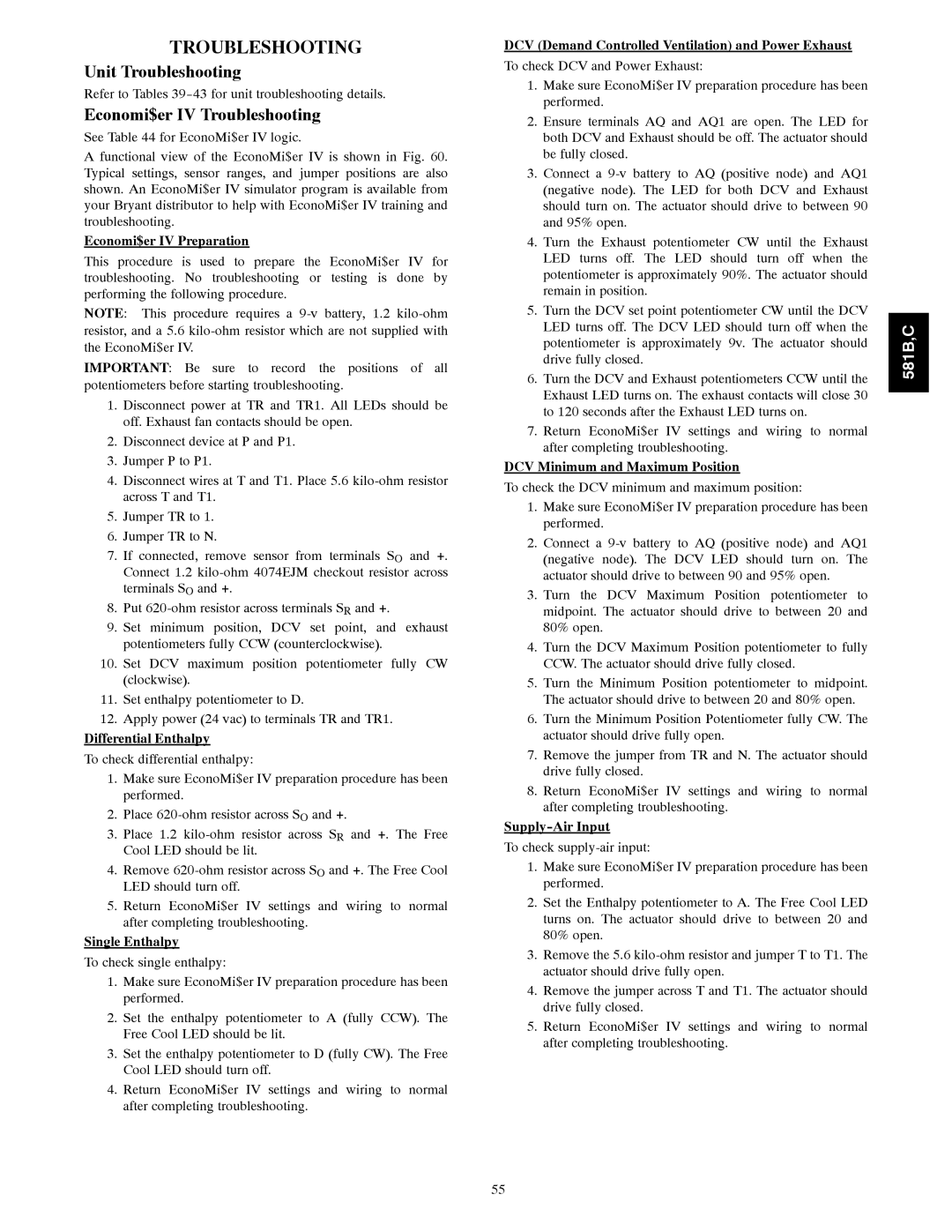 TROUBLESHOOTING

Unit Troubleshooting

Refer to Tables 39-43 for unit troubleshooting details.

Economi$er IV Troubleshooting

See Table 44 for EconoMi$er IV logic.

A functional view of the EconoMi$er IV is shown in Fig. 60. Typical settings, sensor ranges, and jumper positions are also shown. An EconoMi$er IV simulator program is available from your Bryant distributor to help with EconoMi$er IV training and troubleshooting.

Economi$er IV Preparation

This procedure is used to prepare the EconoMi$er IV for troubleshooting. No troubleshooting or testing is done by performing the following procedure.

NOTE: This procedure requires a 9-v battery, 1.2 kilo-ohm resistor, and a 5.6 kilo-ohm resistor which are not supplied with the EconoMi$er IV.

IMPORTANT: Be sure to record the positions of all potentiometers before starting troubleshooting.

1. Disconnect power at TR and TR1. All LEDs should be off. Exhaust fan contacts should be open.
2. Disconnect device at P and P1.
3. Jumper P to P1.
4. Disconnect wires at T and T1. Place 5.6 kilo-ohm resistor across T and T1.
5. Jumper TR to 1.
6. Jumper TR to N.
7. If connected, remove sensor from terminals $S_O$ and +. Connect 1.2 kilo-ohm 4074EJM checkout resistor across terminals $S_O$ and +.
8. Put 620-ohm resistor across terminals $S_R$ and +.
9. Set minimum position, DCV set point, and exhaust potentiometers fully CCW (counterclockwise).
10. Set DCV maximum position potentiometer fully CW (clockwise).
11. Set enthalpy potentiometer to D.
12. Apply power (24 vac) to terminals TR and TR1.

Differential Enthalpy

To check differential enthalpy:

1. Make sure EconoMi$er IV preparation procedure has been performed.
2. Place 620-ohm resistor across $S_O$ and +.
3. Place 1.2 kilo-ohm resistor across $S_R$ and +. The Free Cool LED should be lit.
4. Remove 620-ohm resistor across $S_O$ and +. The Free Cool LED should turn off.
5. Return EconoMi$er IV settings and wiring to normal after completing troubleshooting.

Single Enthalpy

To check single enthalpy:

1. Make sure EconoMi$er IV preparation procedure has been performed.
2. Set the enthalpy potentiometer to A (fully CCW). The Free Cool LED should be lit.
3. Set the enthalpy potentiometer to D (fully CW). The Free Cool LED should turn off.
4. Return EconoMi$er IV settings and wiring to normal after completing troubleshooting.

DCV (Demand Controlled Ventilation) and Power Exhaust

To check DCV and Power Exhaust:

1. Make sure EconoMi$er IV preparation procedure has been performed.
2. Ensure terminals AQ and AQ1 are open. The LED for both DCV and Exhaust should be off. The actuator should be fully closed.
3. Connect a 9-v battery to AQ (positive node) and AQ1 (negative node). The LED for both DCV and Exhaust should turn on. The actuator should drive to between 90 and 95% open.
4. Turn the Exhaust potentiometer CW until the Exhaust LED turns off. The LED should turn off when the potentiometer is approximately 90%. The actuator should remain in position.
5. Turn the DCV set point potentiometer CW until the DCV LED turns off. The DCV LED should turn off when the potentiometer is approximately 9v. The actuator should drive fully closed.
6. Turn the DCV and Exhaust potentiometers CCW until the Exhaust LED turns on. The exhaust contacts will close 30 to 120 seconds after the Exhaust LED turns on.
7. Return EconoMi$er IV settings and wiring to normal after completing troubleshooting.

DCV Minimum and Maximum Position

To check the DCV minimum and maximum position:

1. Make sure EconoMi$er IV preparation procedure has been performed.
2. Connect a 9-v battery to AQ (positive node) and AQ1 (negative node). The DCV LED should turn on. The actuator should drive to between 90 and 95% open.
3. Turn the DCV Maximum Position potentiometer to midpoint. The actuator should drive to between 20 and 80% open.
4. Turn the DCV Maximum Position potentiometer to fully CCW. The actuator should drive fully closed.
5. Turn the Minimum Position potentiometer to midpoint. The actuator should drive to between 20 and 80% open.
6. Turn the Minimum Position Potentiometer fully CW. The actuator should drive fully open.
7. Remove the jumper from TR and N. The actuator should drive fully closed.
8. Return EconoMi$er IV settings and wiring to normal after completing troubleshooting.

Supply-Air Input

To check supply-air input:

1. Make sure EconoMi$er IV preparation procedure has been performed.
2. Set the Enthalpy potentiometer to A. The Free Cool LED turns on. The actuator should drive to between 20 and 80% open.
3. Remove the 5.6 kilo-ohm resistor and jumper T to T1. The actuator should drive fully open.
4. Remove the jumper across T and T1. The actuator should drive fully closed.
5. Return EconoMi$er IV settings and wiring to normal after completing troubleshooting.

581B,C

55